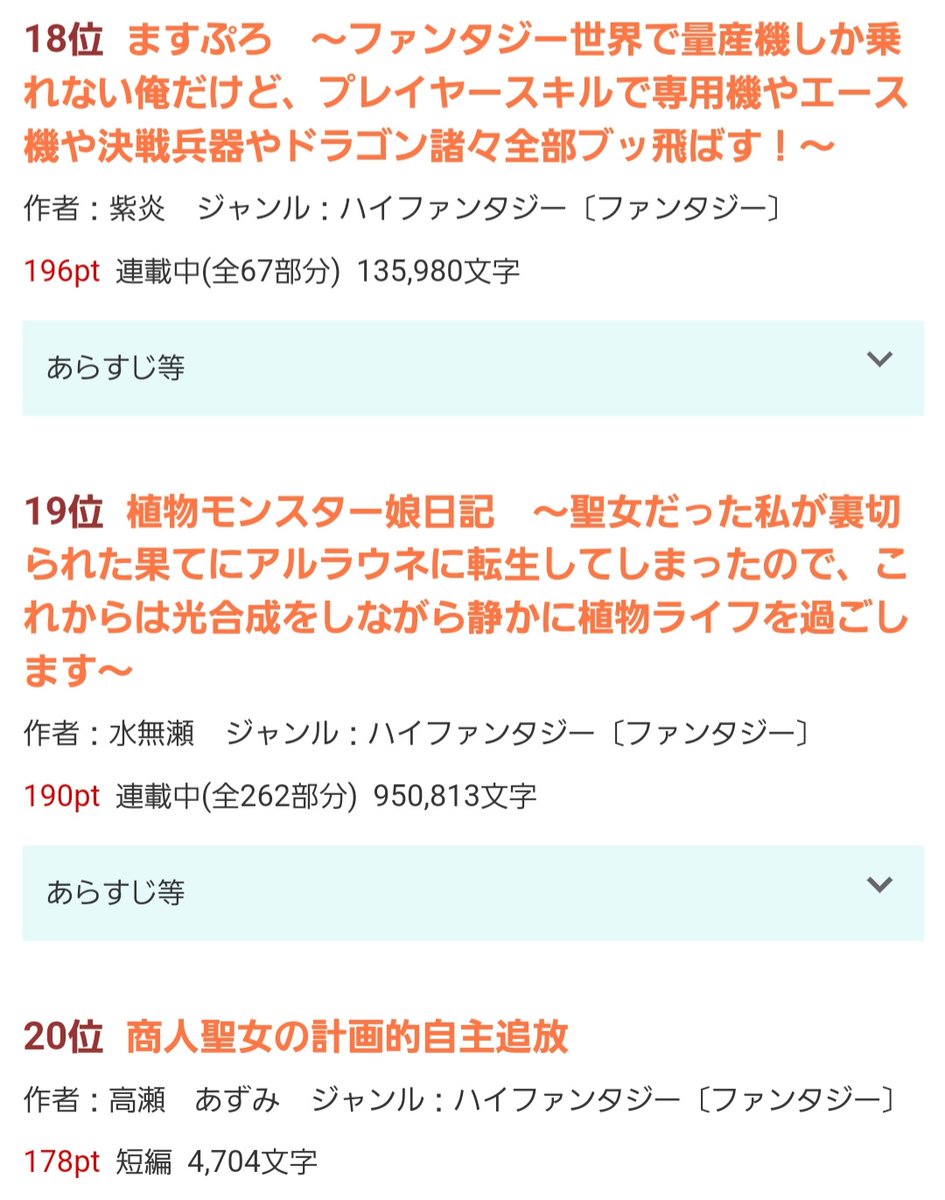 18位 ますぷろ　～ファンタジー世界で量産機しか乗れない俺だけど、プレイヤースキルで専用機やエース機や決戦兵器やドラゴン諸々全部ブッ飛ばす！～

作者：紫炎　ジャンル：ハイファンタジー〔ファンタジー〕

196pt 連載中(全67部分) 135,980文字

あらすじ等

19位 植物モンスター娘日記　～聖女だった私が裏切られた果てにアルラウネに転生してしまったので、これからは光合成をしながら静かに植物ライフを過ごします～

作者：水無瀬　ジャンル：ハイファンタジー〔ファンタジー〕

190pt 連載中(全262部分) 950,813文字

あらすじ等

20位 商人聖女の計画的自主追放

作者：高瀬　あずみ　ジャンル：ハイファンタジー〔ファンタジー〕

178pt 短編 4,704文字